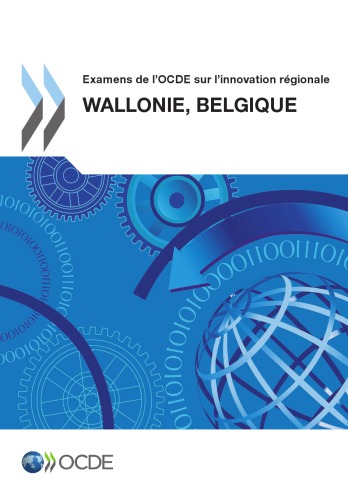 Examens de l'OCDE sur l'innovation régionale

WALLONIE, BELGIQUE

OCDE